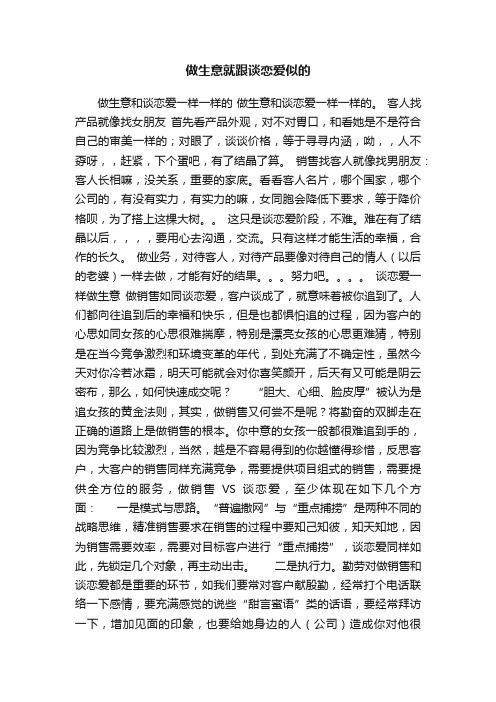 做生意就跟谈恋爱似的

做生意和谈恋爱一样一样的 做生意和谈恋爱一样一样的。 客人找产品就像找女朋友 首先看产品外观，对不对胃口，和看她是不是符合自己的审美一样的；对眼了，谈谈价格，等于寻寻内涵，呦，，人不孬呀，，赶紧，下个蛋吧，有了结晶了算。 销售找客人就像找男朋友：客人长相嘛，没关系，重要的家底。看看客人名片，哪个国家，哪个公司的，有没有实力，有实力的嘛，女同胞会降低下要求，等于降价格呗，为了搭上这棵大树。。 这只是谈恋爱阶段，不难。难在有了结晶以后，，，，要用心去沟通，交流。只有这样才能生活的幸福，合作的长久。 做业务，对待客人，对待产品要像对待自己的情人（以后的老婆）一样去做，才能有好的结果。。。努力吧。。。。 谈恋爱一样做生意 做销售如同谈恋爱，客户谈成了，就意味着被你追到了。人们都向往追到后的幸福和快乐，但是也都惧怕追的过程，因为客户的心思如同女孩的心思很难揣摩，特别是漂亮女孩的心思更难猜，特别是在当今竞争激烈和环境变革的年代，到处充满了不确定性，虽然今天对你冷若冰霜，明天可能就会对你喜笑颜开，后天有又可能是阴云密布，那么，如何快速成交呢？ “胆大、心细、脸皮厚”被认为是追女孩的黄金法则，其实，做销售又何尝不是呢？将勤奋的双脚走在正确的道路上是做销售的根本。你中意的女孩一般都很难追到手的，因为竞争比较激烈，当然，越是不容易得到的你越懂得珍惜，反思客户，大客户的销售同样充满竞争，需要提供项目组式的销售，需要提供全方位的服务，做销售 VS 谈恋爱，至少体现在如下几个方面： 一是模式与思路。“普遍撒网”与“重点捕捞”是两种不同的战略思维，精准销售要求在销售的过程中要知己知彼，知天知地，因为销售需要效率，需要对目标客户进行“重点捕捞”，谈恋爱同样如此，先锁定几个对象，再主动出击。 二是执行力。勤劳对做销售和谈恋爱都是重要的环节，如我们要常对客户献殷勤，经常打个电话联络一下感情，要充满感觉的说些“甜言蜜语”类的话语，要经常拜访一下，增加见面的印象，也要给她身边的人（公司）造成你对他很